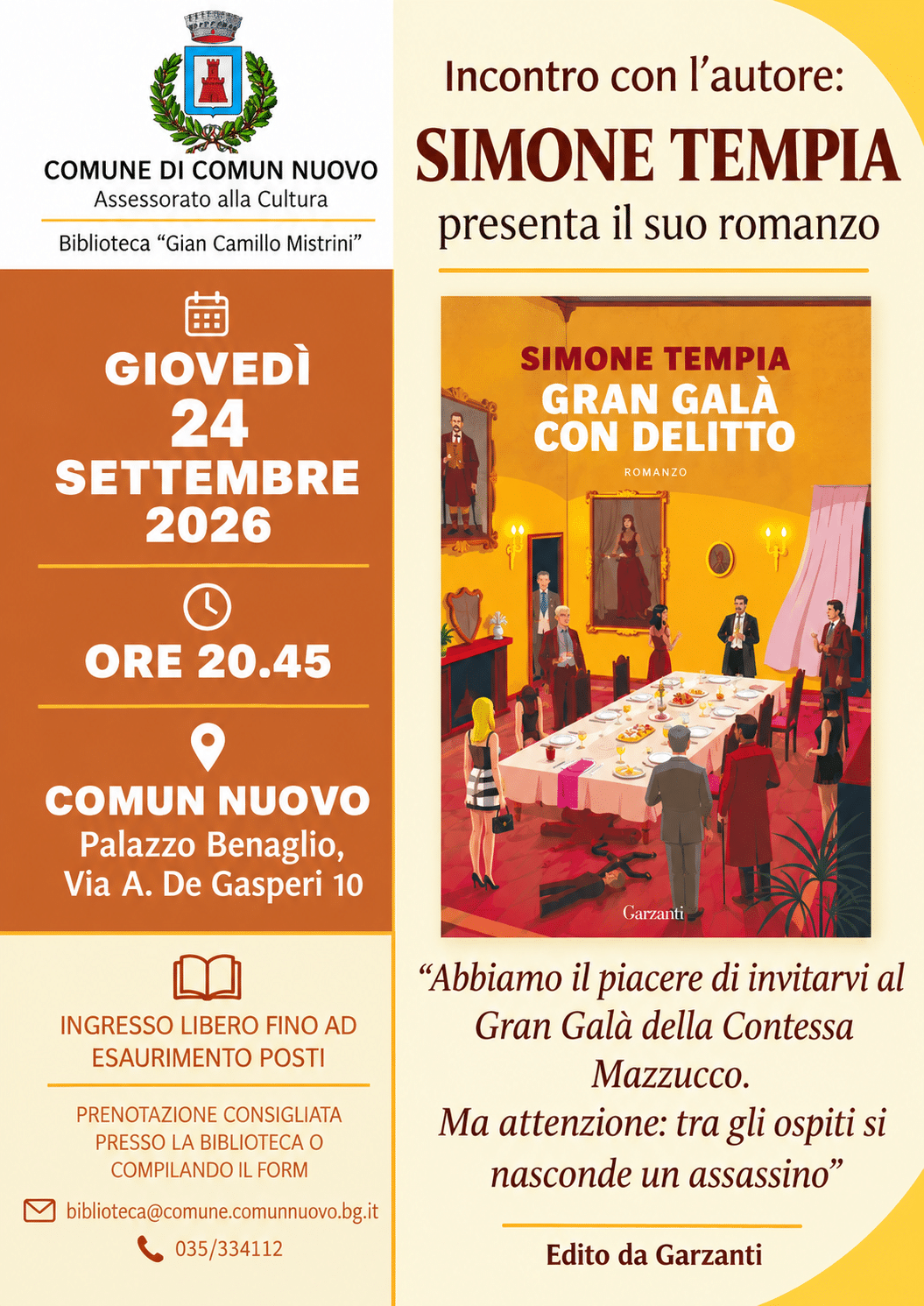 COMUNE DI COMUN NUOVO
Assessorato alla Cultura

Biblioteca “Gian Camillo Mistrini”

GIOVEDÌ
24
SETTEMBRE
2026

ORE 20.45

COMUN NUOVO
Palazzo Benaglio,
Via A. De Gasperi 10

INGRESSO LIBERO FINO AD ESAURIMENTO POSTI

PRENOTAZIONE CONSIGLIATA PRESSO LA BIBLIOTECA O COMPILANDO IL FORM

biblioteca@comune.comunnuovo.bg.it

035/334112

Incontro con l’autore:
SIMONE TEMPIA
presenta il suo romanzo

SIMONE TEMPIA
GRAN GALÀ CON DELITTO
ROMANZO

Garzanti

“Abbiamo il piacere di invitarvi al Gran Galà della Contessa Mazzucco.
Ma attenzione: tra gli ospiti si nasconde un assassino”

Edito da Garzanti